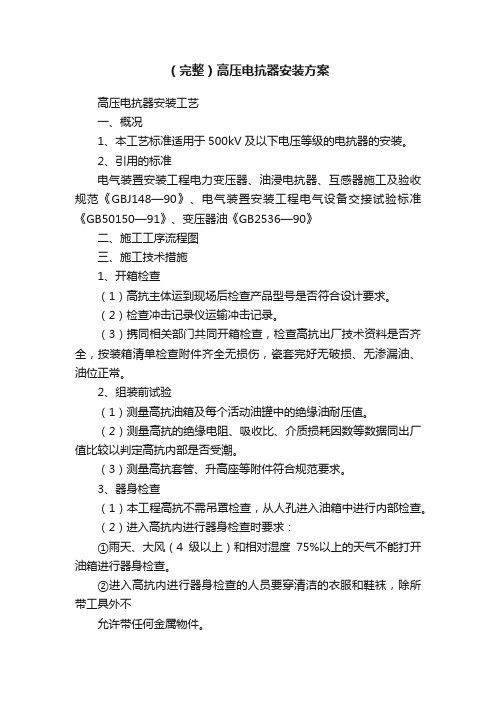 （完整）高压电抗器安装方案

高压电抗器安装工艺

一、概况

1、本工艺标准适用于 500kV 及以下电压等级的电抗器的安装。

2、引用的标准

电气装置安装工程电力变压器、油浸电抗器、互感器施工及验收规范《GBJ148—90》、电气装置安装工程电气设备交接试验标准《GB50150—91》、变压器油《GB2536—90》

二、施工工序流程图

三、施工技术措施

1、开箱检查

（1）高抗主体运到现场后检查产品型号是否符合设计要求。

（2）检查冲击记录仪运输冲击记录。

（3）携同相关部门共同开箱检查，检查高抗出厂技术资料是否齐全，按装箱清单检查附件齐全无损伤，瓷套完好无破损、无渗漏油、油位正常。

2、组装前试验

（1）测量高抗油箱及每个活动油罐中的绝缘油耐压值。

（2）测量高抗的绝缘电阻、吸收比、介质损耗因数等数据同出厂值比较以判定高抗内部是否受潮。

（3）测量高抗套管、升高座等附件符合规范要求。

3、器身检查

（1）本工程高抗不需吊罩检查，从人孔进入油箱中进行内部检查。

（2）进入高抗内进行器身检查时要求：

①雨天、大风（4 级以上）和相对湿度 75%以上的天气不能打开油箱进行器身检查。

②进入高抗内进行器身检查的人员要穿清洁的衣服和鞋袜，除所带工具外不

允许带任何金属物件。